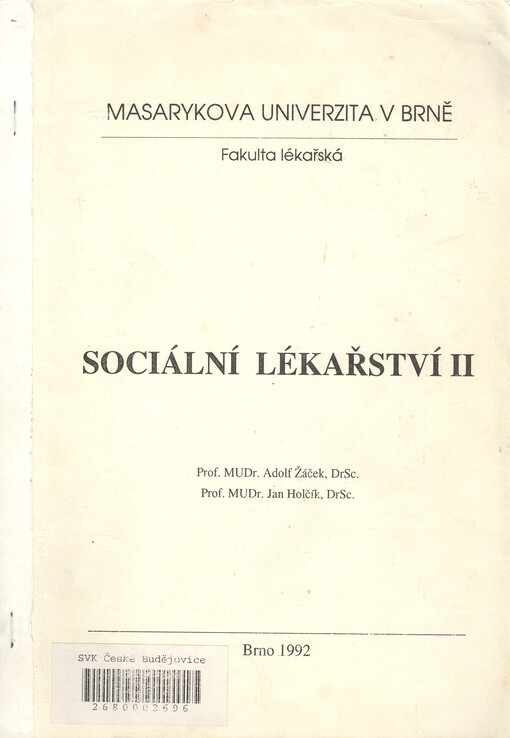 MASARYKOVA UNIVERZITA V BRNĚ

Fakulta lékařská

SOCIÁLNÍ LÉKAŘSTVÍ II

Prof. MUDr. Adolf Žáček, DrSc.
Prof. MUDr. Jan Holčík, DrSc.

Brno 1992

SVK České Budějovice
2680002696